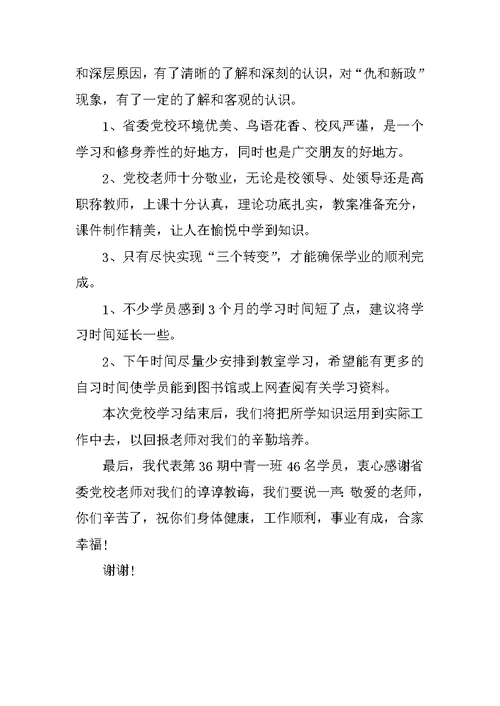 和深层原因，有了清晰的了解和深刻的认识，对“仇和新政”现象，有了一定的了解和客观的认识。

1、省委党校环境优美、鸟语花香、校风严谨，是一个学习和修身养性的好地方，同时也是广交朋友的好地方。

2、党校老师十分敬业，无论是校领导、处领导还是高职称教师，上课十分认真，理论功底扎实，教案准备充分，课件制作精美，让人在愉悦中学到知识。

3、只有尽快实现“三个转变”，才能确保学业的顺利完成。

1、不少学员感到3个月的学习时间短了点，建议将学习时间延长一些。

2、下午时间尽量少安排到教室学习，希望能有更多的自习时间使学员能到图书馆或上网查阅有关学习资料。

本次党校学习结束后，我们将把所学知识运用到实际工作中去，以回报老师对我们的辛勤培养。

最后，我代表第36期中青一班46名学员，衷心感谢省委党校老师对我们的谆谆教诲，我们要说一声:敬爱的老师，你们辛苦了，祝你们身体健康，工作顺利，事业有成，合家幸福！

谢谢！